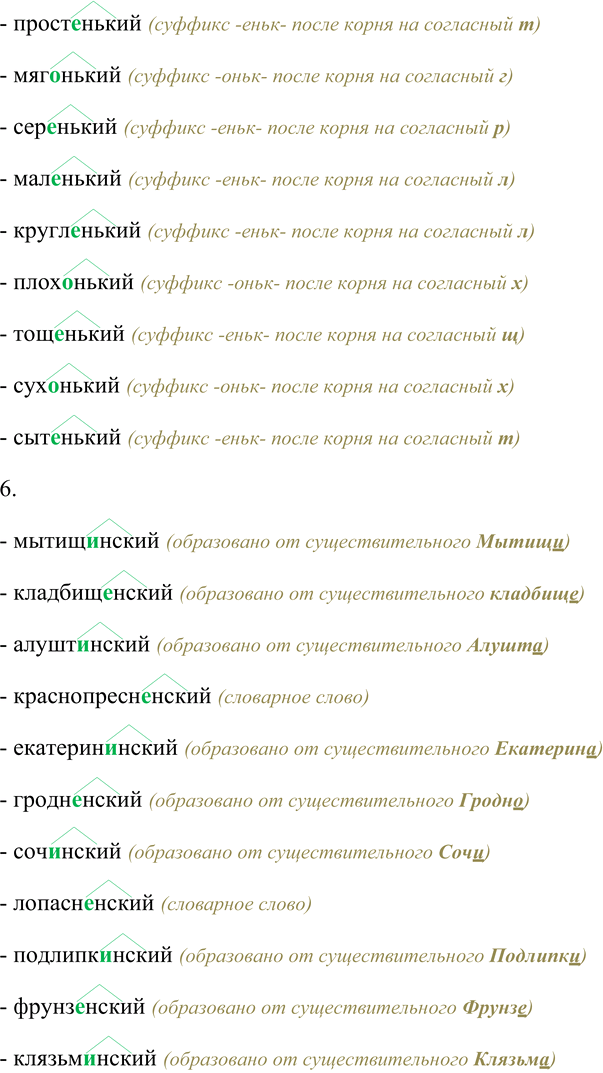 - простенький (суффикс -еньк- после корня на согласный т)

- мягонький (суффикс -оньк- после корня на согласный г)

- серенький (суффикс -еньк- после корня на согласный р)

- маленький (суффикс -еньк- после корня на согласный л)

- кругленький (суффикс -еньк- после корня на согласный л)

- плохонький (суффикс -оньк- после корня на согласный х)

- тощенький (суффикс -еньк- после корня на согласный щ)

- сухонький (суффикс -оньк- после корня на согласный х)

- сытенький (суффикс -еньк- после корня на согласный т)

6.

- мытищинский (образовано от существительного Мытищи)

- кладбищенский (образовано от существительного кладбище)

- алуштинский (образовано от существительного Алушта)

- краснопресненский (словарное слово)

- екатерининский (образовано от существительного Екатерина)

- гродненский (образовано от существительного Гродно)

- сочинский (образовано от существительного Сочи)

- лопасненский (словарное слово)

- подлипкинский (образовано от существительного Подлипки)

- фрунзенский (образовано от существительного Фрунзе)

- клязьминский (образовано от существительного Клязьма)